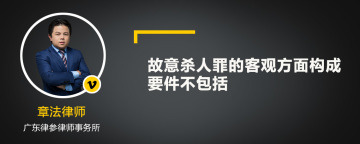 v

章法律师

广东律参律师事务所

故意杀人罪的客观方面构成要件不包括